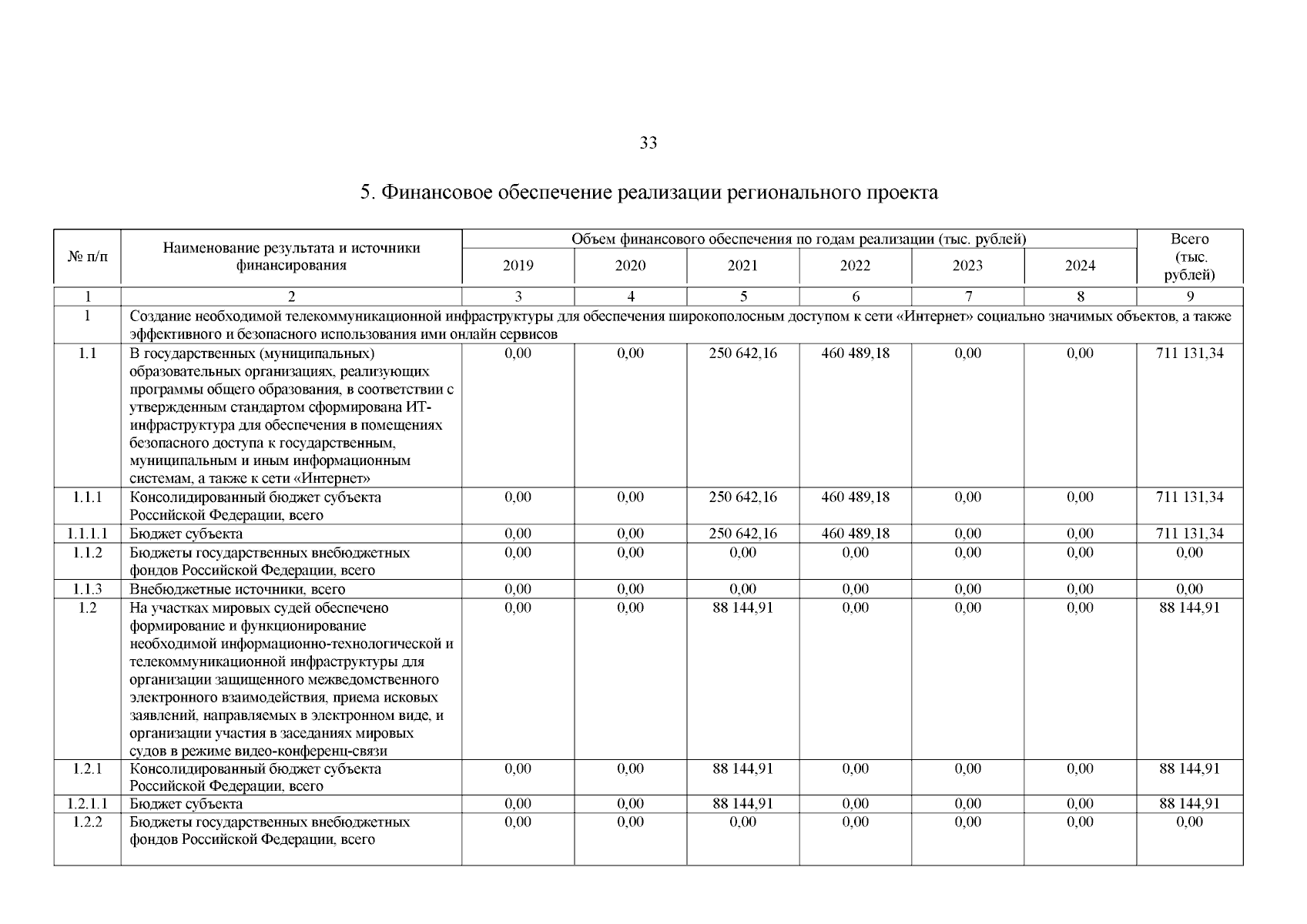 33

5. Финансовое обеспечение реализации регионального проекта

| № п/п | Наименование результата и источники финансирования | Объем финансового обеспечения по годам реализации (тыс. рублей) 2019 | 2020 | 2021 | 2022 | 2023 | 2024 | Всего (тыс. рублей) |
|---|---|---|---|---|---|---|---|---|
| 1 | 2 | 3 | 4 | 5 | 6 | 7 | 8 | 9 |
| 1 | Создание необходимой телекоммуникационной инфраструктуры для обеспечения широкополосным доступом к сети «Интернет» социально значимых объектов, а также эффективного и безопасного использования ими онлайн сервисов | | | | | | | |
| 1.1 | В государственных (муниципальных) образовательных организациях, реализующих программы общего образования, в соответствии с утвержденным стандартом сформирована ИТ-инфраструктура для обеспечения в помещениях безопасного доступа к государственным, муниципальным и иным информационным системам, а также к сети «Интернет» | 0,00 | 0,00 | 250 642,16 | 460 489,18 | 0,00 | 0,00 | 711 131,34 |
| 1.1.1 | Консолидированный бюджет субъекта Российской Федерации, всего | 0,00 | 0,00 | 250 642,16 | 460 489,18 | 0,00 | 0,00 | 711 131,34 |
| 1.1.1.1 | Бюджет субъекта | 0,00 | 0,00 | 250 642,16 | 460 489,18 | 0,00 | 0,00 | 711 131,34 |
| 1.1.2 | Бюджеты государственных внебюджетных фондов Российской Федерации, всего | 0,00 | 0,00 | 0,00 | 0,00 | 0,00 | 0,00 | 0,00 |
| 1.1.3 | Внебюджетные источники, всего | 0,00 | 0,00 | 0,00 | 0,00 | 0,00 | 0,00 | 0,00 |
| 1.2 | На участках мировых судей обеспечено формирование и функционирование необходимой информационно-технологической и телекоммуникационной инфраструктуры для организации защищенного межведомственного электронного взаимодействия, приема исковых заявлений, направляемых в электронном виде, и организации участия в заседаниях мировых судов в режиме видео-конференц-связи | 0,00 | 0,00 | 88 144,91 | 0,00 | 0,00 | 0,00 | 88 144,91 |
| 1.2.1 | Консолидированный бюджет субъекта Российской Федерации, всего | 0,00 | 0,00 | 88 144,91 | 0,00 | 0,00 | 0,00 | 88 144,91 |
| 1.2.1.1 | Бюджет субъекта | 0,00 | 0,00 | 88 144,91 | 0,00 | 0,00 | 0,00 | 88 144,91 |
| 1.2.2 | Бюджеты государственных внебюджетных фондов Российской Федерации, всего | 0,00 | 0,00 | 0,00 | 0,00 | 0,00 | 0,00 | 0,00 |